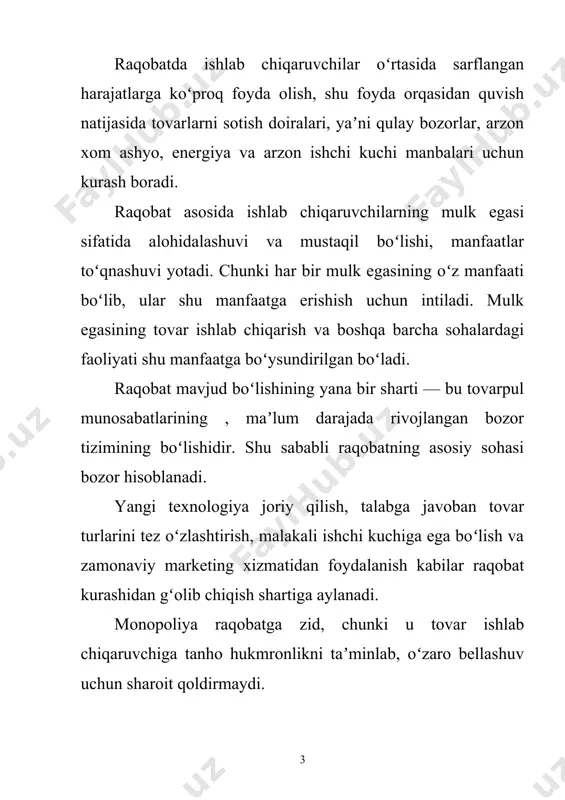 Raqobatda ishlab chiqaruvchilar o‘rtasida sarflangan harajatlarga ko‘proq foyda olish, shu foyda orqasidan quvish natijasida tovarlarni sotish doiralari, ya’ni qulay bozorlar, arzon xom ashyo, energiya va arzon ishchi kuchi manbalari uchun kurash boradi.

Raqobat asosida ishlab chiqaruvchilarning mulk egasi sifatida alohidalashuvi va mustaqil bo‘lishi, manfaatlar to‘qnashuvi yotadi. Chunki har bir mulk egasining o‘z manfaati bo‘lib, ular shu manfaatga erishish uchun intiladi. Mulk egasining tovar ishlab chiqarish va boshqa barcha sohalardagi faoliyati shu manfaatga bo‘ysundirilgan bo‘ladi.

Raqobat mavjud bo‘lishining yana bir sharti — bu tovarpul munosabatlarining , ma’lum darajada rivojlangan bozor tizimining bo‘lishidir. Shu sababli raqobatning asosiy sohasi bozor hisoblanadi.

Yangi texnologiya joriy qilish, talabga javoban tovar turlarini tez o‘zlashtirish, malakali ishchi kuchiga ega bo‘lish va zamonaviy marketing xizmatidan foydalanish kabilar raqobat kurashidan g‘olib chiqish shartiga aylanadi.

Monopoliya raqobatga zid, chunki u tovar ishlab chiqaruvchiga tanho hukmronlikni ta’minlab, o‘zaro bellashuv uchun sharoit qoldirmaydi.

3

FaylHub.uz